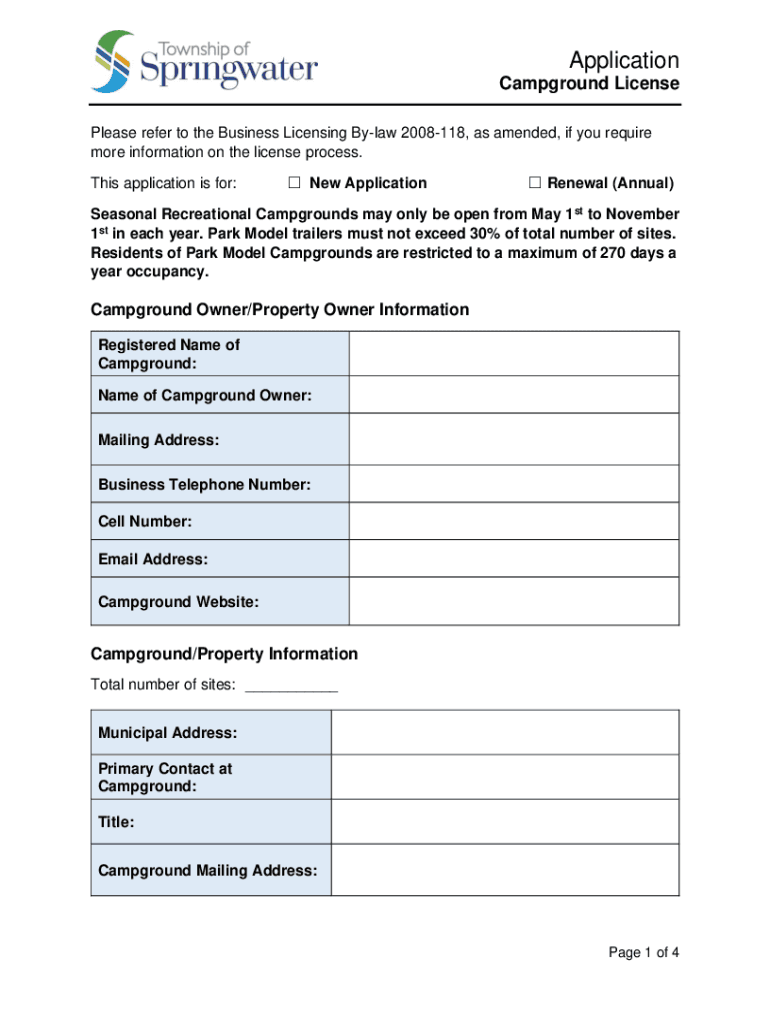 Township of Springwater

Application
Campground License

Please refer to the Business Licensing By-law 2008-118, as amended, if you require more information on the license process.

This application is for: ☐ New Application ☐ Renewal (Annual)

Seasonal Recreational Campgrounds may only be open from May 1$^{st}$ to November 1$^{st}$ in each year. Park Model trailers must not exceed 30% of total number of sites. Residents of Park Model Campgrounds are restricted to a maximum of 270 days a year occupancy.

Campground Owner/Property Owner Information

| Registered Name of Campground: | |
|---|---|
| Name of Campground Owner: | |
| Mailing Address: | |
| Business Telephone Number: | |
| Cell Number: | |
| Email Address: | |
| Campground Website: | |

Campground/Property Information

Total number of sites: ___________

| Municipal Address: | |
|---|---|
| Primary Contact at Campground: | |
| Title: | |
| Campground Mailing Address: | |

Page 1 of 4